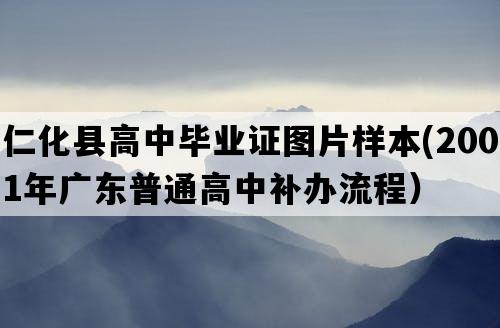 仁化县高中毕业证图片样本(2001年广东普通高中补办流程)